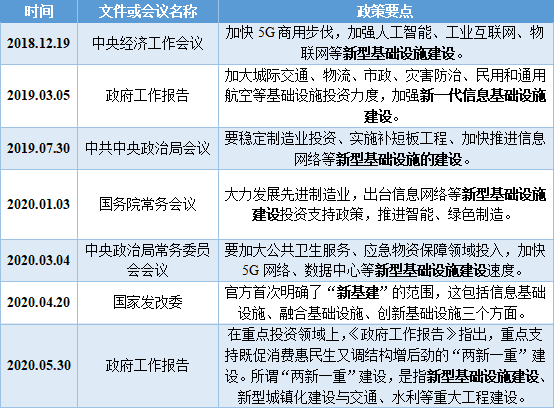 | 时间 | 文件或会议名称 | 政策要点 |
|---|---|---|
| 2018.12.19 | 中央经济工作会议 | 加快5G商用步伐，加强人工智能、工业互联网、物联网等新型基础设施建设。 |
| 2019.03.05 | 政府工作报告 | 加大城际交通、物流、市政、灾害防治、民用和通用航空等基础设施投资力度，加强新一代信息基础设施建设。 |
| 2019.07.30 | 中共中央政治局会议 | 要稳定制造业投资、实施补短板工程、加快推进信息网络等新型基础设施的建设。 |
| 2020.01.03 | 国务院常务会议 | 大力发展先进制造业，出台信息网络等新型基础设施建设投资支持政策，推进智能、绿色制造。 |
| 2020.03.04 | 中央政治局常务委员会会议 | 要加大公共卫生服务、应急物资保障领域投入，加快5G网络、数据中心等新型基础设施建设速度。 |
| 2020.04.20 | 国家发改委 | 官方首次明确了“新基建”的范围，这包括信息基础设施、融合基础设施、创新基础设施三个方面。 |
| 2020.05.30 | 政府工作报告 | 在重点投资领域上，《政府工作报告》指出，重点支持既促消费惠民生又调结构增后劲的“两新一重”建设。所谓“两新一重”建设，是指新型基础设施建设、新型城镇化建设与交通、水利等重大工程建设。 |